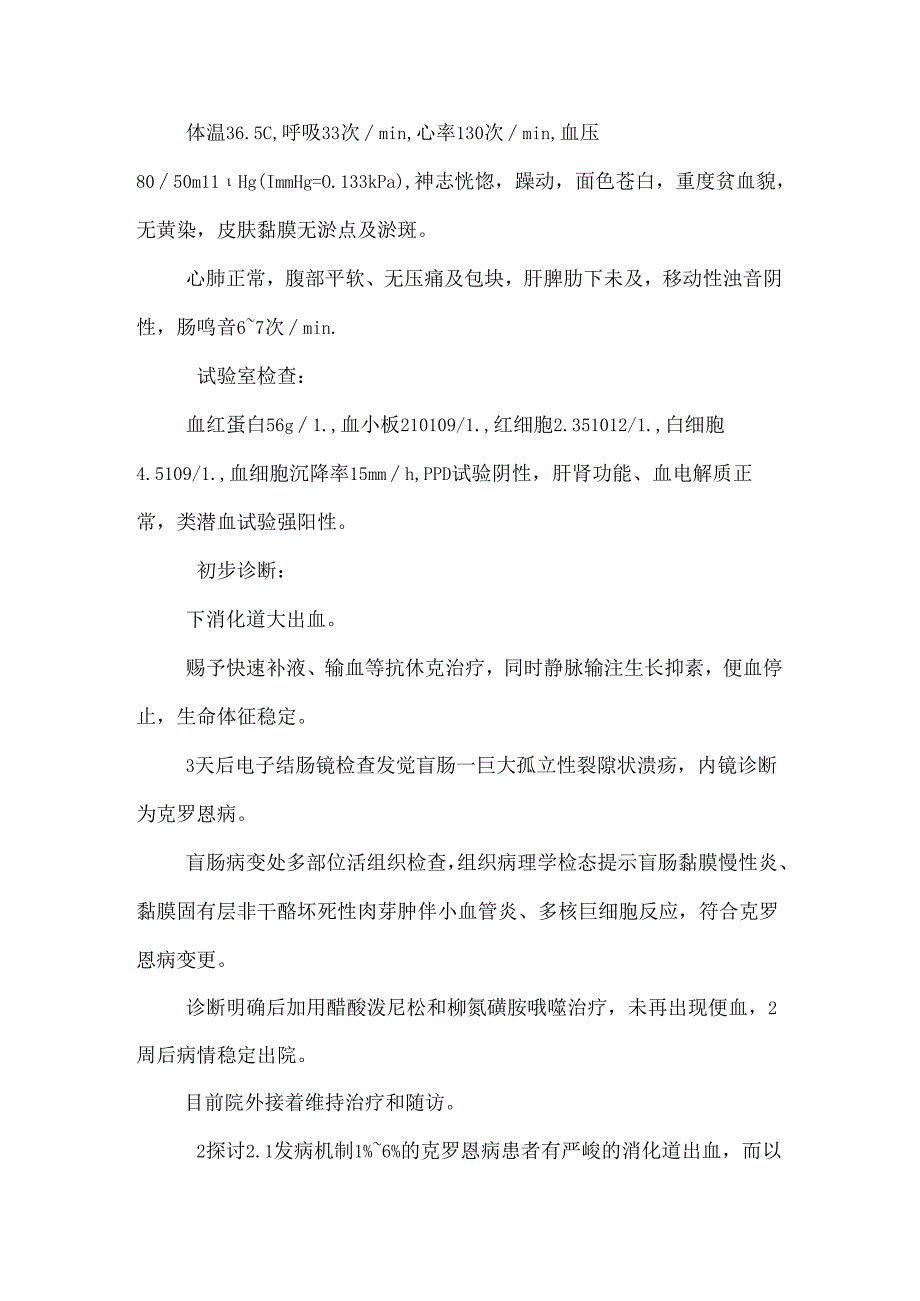 体温36.5C,呼吸33次/min,心率130次/min,血压80/50m11ιHg(ImmHg=0.133kPa),神志恍惚，躁动，面色苍白，重度贫血貌，无黄染，皮肤黏膜无淤点及淤斑。

心肺正常，腹部平软、无压痛及包块，肝脾肋下未及，移动性浊音阴性，肠鸣音6~7次/min.

试验室检查：

血红蛋白56g/1.,血小板210109/1.,红细胞2.351012/1.,白细胞4.5109/1.,血细胞沉降率15mm/h,PPD试验阴性，肝肾功能、血电解质正常，类潜血试验强阳性。

初步诊断：

下消化道大出血。

赐予快速补液、输血等抗休克治疗，同时静脉输注生长抑素，便血停止，生命体征稳定。

3天后电子结肠镜检查发觉盲肠一巨大孤立性裂隙状溃疡，内镜诊断为克罗恩病。

盲肠病变处多部位活组织检查,组织病理学检态提示盲肠黏膜慢性炎、黏膜固有层非干酪坏死性肉芽肿伴小血管炎、多核巨细胞反应，符合克罗恩病变更。

诊断明确后加用醋酸泼尼松和柳氮磺胺哦噬治疗，未再出现便血，2周后病情稳定出院。

目前院外接着维持治疗和随访。

2探讨2.1发病机制1%~6%的克罗恩病患者有严峻的消化道出血，而以